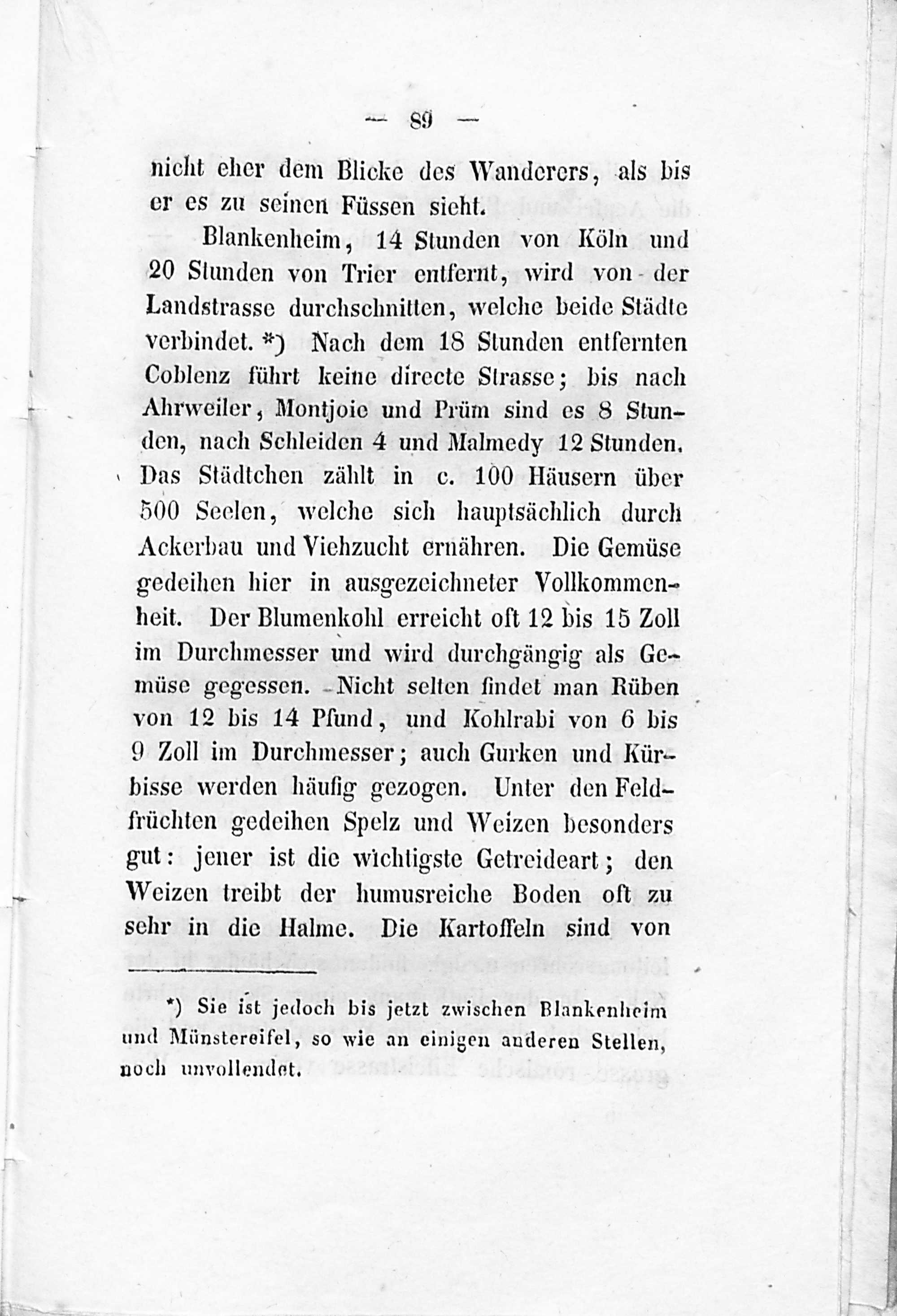 — 89 —

nicht eher dem Blicke des Wanderers, als bis er es zu seinen Füssen sieht.

Blankenheim, 14 Stunden von Köln und 20 Stunden von Trier entfernt, wird von der Landstrasse durchschnitten, welche beide Städte verbindet. *) Nach dem 18 Stunden entfernten Coblenz führt keine directe Strasse; bis nach Ahrweiler, Montjoie und Prüm sind es 8 Stunden, nach Schleiden 4 und Malmedy 12 Stunden. Das Städtchen zählt in c. 100 Häusern über 500 Seelen, welche sich hauptsächlich durch Ackerbau und Viehzucht ernähren. Die Gemüse gedeihen hier in ausgezeichneter Vollkommenheit. Der Blumenkohl erreicht oft 12 bis 15 Zoll im Durchmesser und wird durchgängig als Gemüse gegessen. Nicht selten findet man Rüben von 12 bis 14 Pfund, und Kohlrabi von 6 bis 9 Zoll im Durchmesser; auch Gurken und Kürbisse werden häufig gezogen. Unter den Feldfrüchten gedeihen Spelz und Weizen besonders gut: jener ist die wichtigste Getreideart; den Weizen treibt der humusreiche Boden oft zu sehr in die Halme. Die Kartoffeln sind von

*) Sie ist jedoch bis jetzt zwischen Blankenheim und Münstereifel, so wie an einigen anderen Stellen, noch unvollendet.